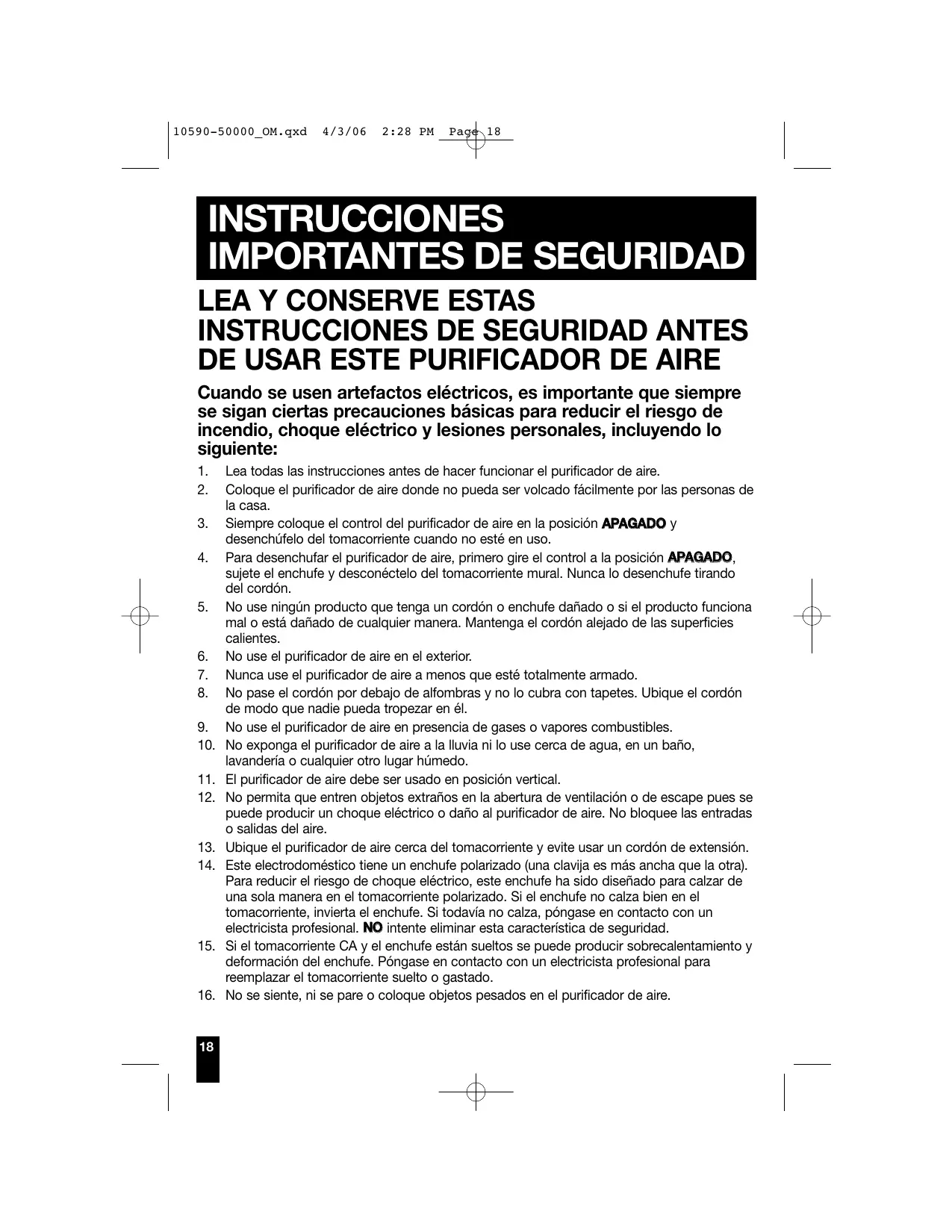 10590-50000_OM.qxd 4/3/06 2:28 PM Page 18

INSTRUCCIONES IMPORTANTES DE SEGURIDAD

LEA Y CONSERVE ESTAS INSTRUCCIONES DE SEGURIDAD ANTES DE USAR ESTE PURIFICADOR DE AIRE

Cuando se usen artefactos eléctricos, es importante que siempre se sigan ciertas precauciones básicas para reducir el riesgo de incendio, choque eléctrico y lesiones personales, incluyendo lo siguiente:

1. Lea todas las instrucciones antes de hacer funcionar el purificador de aire.
2. Coloque el purificador de aire donde no pueda ser volcado fácilmente por las personas de la casa.
3. Siempre coloque el control del purificador de aire en la posición APAGADO y desenchúfelo del tomacorriente cuando no esté en uso.
4. Para desenchufar el purificador de aire, primero gire el control a la posición APAGADO, sujete el enchufe y desconéctelo del tomacorriente mural. Nunca lo desenchufe tirando del cordón.
5. No use ningún producto que tenga un cordón o enchufe dañado o si el producto funciona mal o está dañado de cualquier manera. Mantenga el cordón alejado de las superficies calientes.
6. No use el purificador de aire en el exterior.
7. Nunca use el purificador de aire a menos que esté totalmente armado.
8. No pase el cordón por debajo de alfombras y no lo cubra con tapetes. Ubique el cordón de modo que nadie pueda tropezar en él.
9. No use el purificador de aire en presencia de gases o vapores combustibles.
10. No exponga el purificador de aire a la lluvia ni lo use cerca de agua, en un baño, lavandería o cualquier otro lugar húmedo.
11. El purificador de aire debe ser usado en posición vertical.
12. No permita que entren objetos extraños en la abertura de ventilación o de escape pues se puede producir un choque eléctrico o daño al purificador de aire. No bloquee las entradas o salidas del aire.
13. Ubique el purificador de aire cerca del tomacorriente y evite usar un cordón de extensión.
14. Este electrodoméstico tiene un enchufe polarizado (una clavija es más ancha que la otra). Para reducir el riesgo de choque eléctrico, este enchufe ha sido diseñado para calzar de una sola manera en el tomacorriente polarizado. Si el enchufe no calza bien en el tomacorriente, invierta el enchufe. Si todavía no calza, póngase en contacto con un electricista profesional. NO intente eliminar esta característica de seguridad.
15. Si el tomacorriente CA y el enchufe están sueltos se puede producir sobrecalentamiento y deformación del enchufe. Póngase en contacto con un electricista profesional para reemplazar el tomacorriente suelto o gastado.
16. No se siente, ni se pare o coloque objetos pesados en el purificador de aire.

18